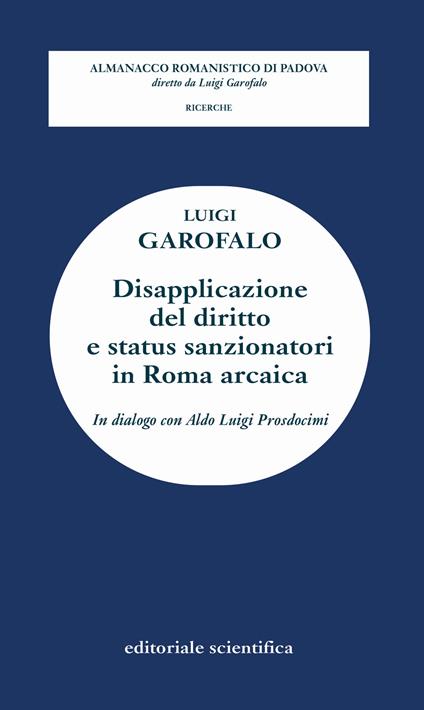 ALMANACCO ROMANISTICO DI PADOVA
diretto da Luigi Garofalo

RICERCHE

LUIGI
GAROFALO

Disapplicazione del diritto e status sanzionatori in Roma arcaica

In dialogo con Aldo Luigi Prosdocimi

editoriale scientifica